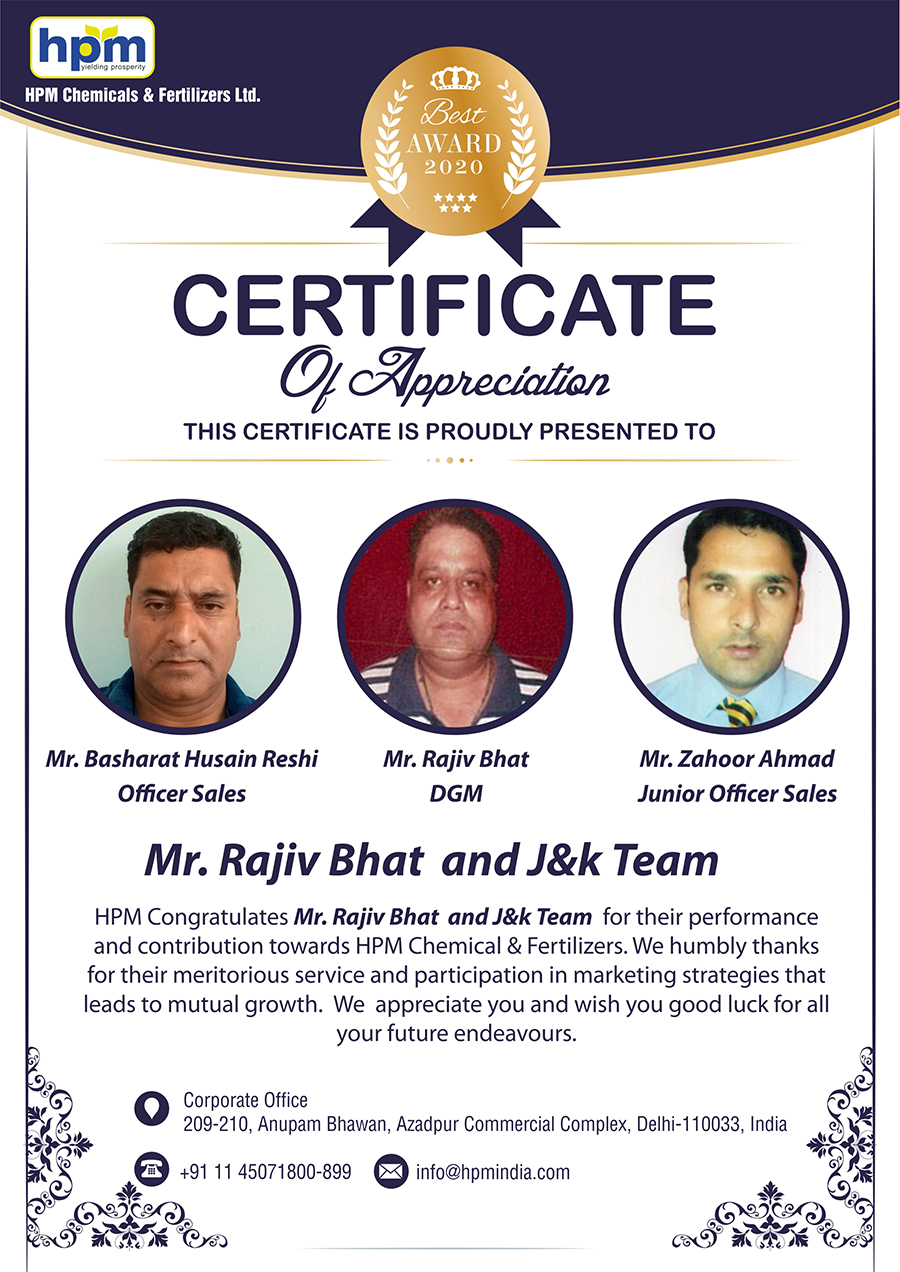 hpm
yielding prosperity
HPM Chemicals & Fertilizers Ltd.

Best
AWARD
2020

CERTIFICATE
Of Appreciation
THIS CERTIFICATE IS PROUDLY PRESENTED TO

Mr. Basharat Husain Reshi
Officer Sales

Mr. Rajiv Bhat
DGM

Mr. Zahoor Ahmad
Junior Officer Sales

Mr. Rajiv Bhat and J&k Team

HPM Congratulates Mr. Rajiv Bhat and J&k Team for their performance and contribution towards HPM Chemical & Fertilizers. We humbly thanks for their meritorious service and participation in marketing strategies that leads to mutual growth. We appreciate you and wish you good luck for all your future endeavours.

Corporate Office
209-210, Anupam Bhawan, Azadpur Commercial Complex, Delhi-110033, India

+91 11 45071800-899
info@hpmindia.com